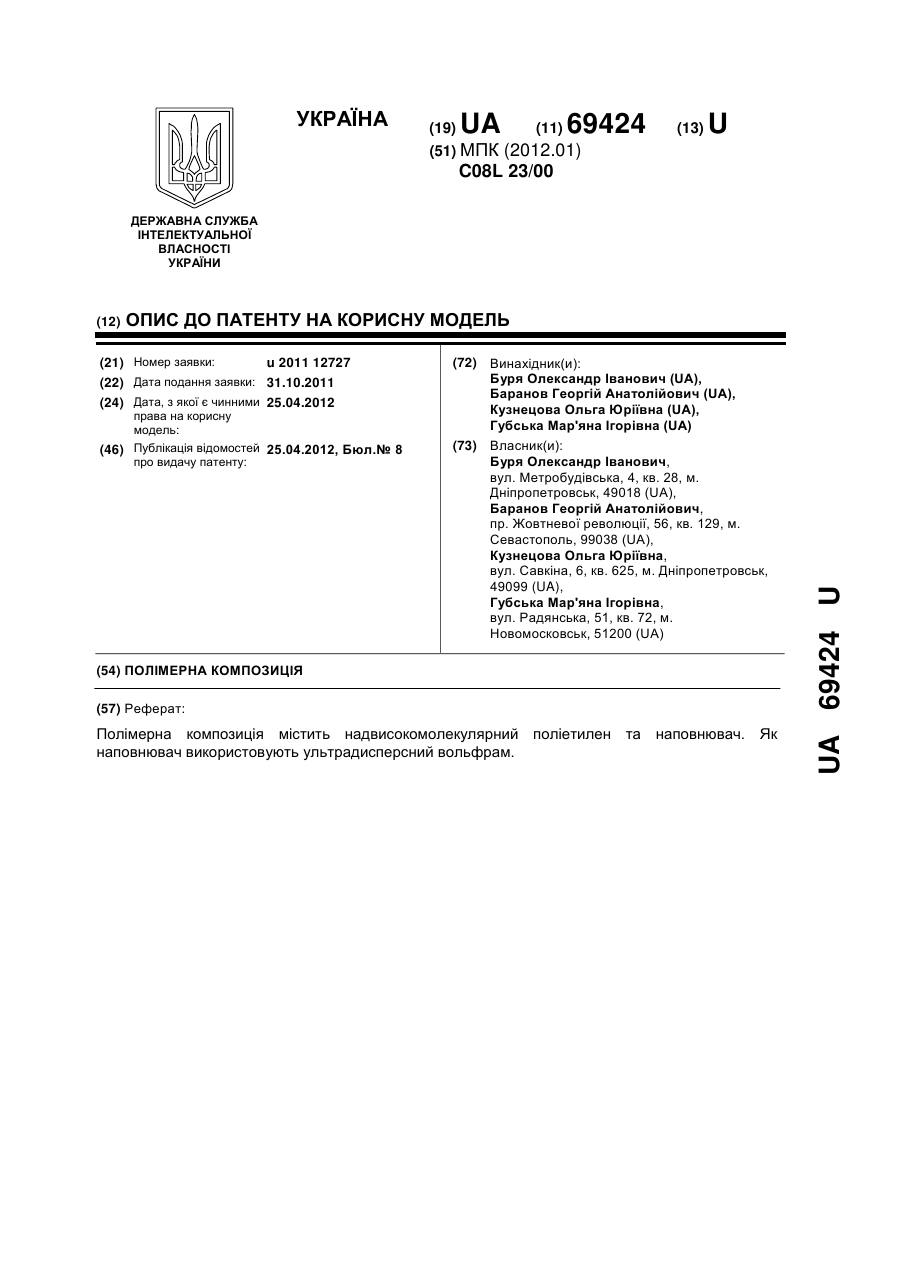 УКРАЇНА

(19) UA (11) 69424 (13) U

(51) МПК (2012.01)
C08L 23/00

ДЕРЖАВНА СЛУЖБА ІНТЕЛЕКТУАЛЬНОЇ ВЛАСНОСТІ УКРАЇНИ

(12) ОПИС ДО ПАТЕНТУ НА КОРИСНУ МОДЕЛЬ

(21) Номер заявки: u 2011 12727
(22) Дата подання заявки: 31.10.2011
(24) Дата, з якої є чинними права на корисну модель: 25.04.2012
(46) Публікація відомостей про видачу патенту: 25.04.2012, Бюл.№ 8

(72) Винахідник(и):
Буря Олександр Іванович (UA),
Баранов Георгій Анатолійович (UA),
Кузнецова Ольга Юріївна (UA),
Губська Мар'яна Ігорівна (UA)

(73) Власник(и):
Буря Олександр Іванович,
вул. Метробудівська, 4, кв. 28, м. Дніпропетровськ, 49018 (UA),
Баранов Георгій Анатолійович,
пр. Жовтневої революції, 56, кв. 129, м. Севастополь, 99038 (UA),
Кузнецова Ольга Юріївна,
вул. Савкіна, 6, кв. 625, м. Дніпропетровськ, 49099 (UA),
Губська Мар'яна Ігорівна,
вул. Радянська, 51, кв. 72, м. Новомосковськ, 51200 (UA)

(54) ПОЛІМЕРНА КОМПОЗИЦІЯ

(57) Реферат:

Полімерна композиція містить надвисокомолекулярний поліетилен та наповнювач. Як наповнювач використовують ультрадисперсний вольфрам.

UA 69424 U